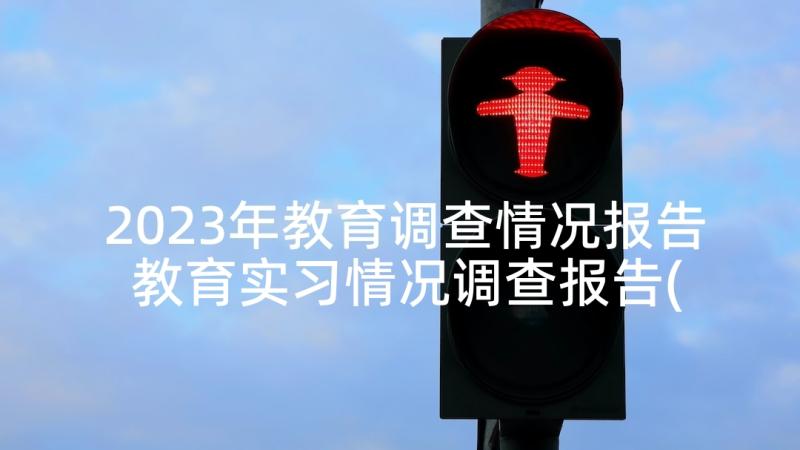 2023年教育调查情况报告
教育实习情况调查报告(